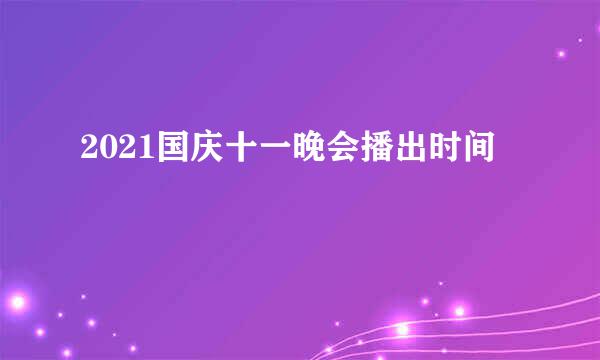 2021国庆十一晚会播出时间